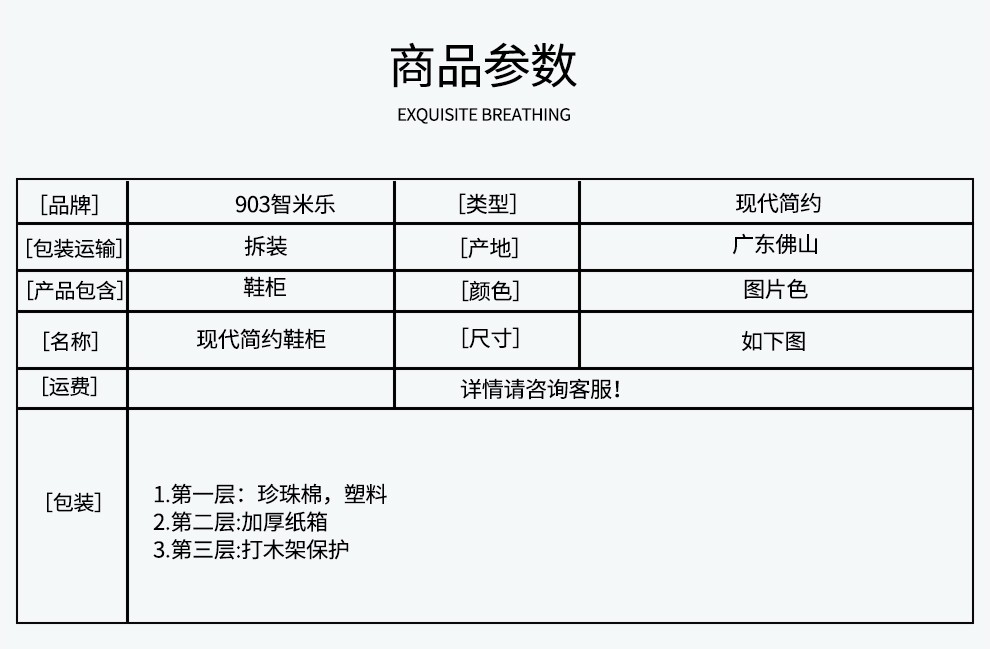 商品参数
EXQUISITE BREATHING

| [品牌] | 903智米乐 | [类型] | 现代简约 |
|---|---|---|---|
| [包装运输] | 拆装 | [产地] | 广东佛山 |
| [产品包含] | 鞋柜 | [颜色] | 图片色 |
| [名称] | 现代简约鞋柜 | [尺寸] | 如下图 |
| [运费] |  | 详情请咨询客服! |  |
| [包装] | 1.第一层：珍珠棉，塑料 2.第二层:加厚纸箱 3.第三层:打木架保护 |  |  |